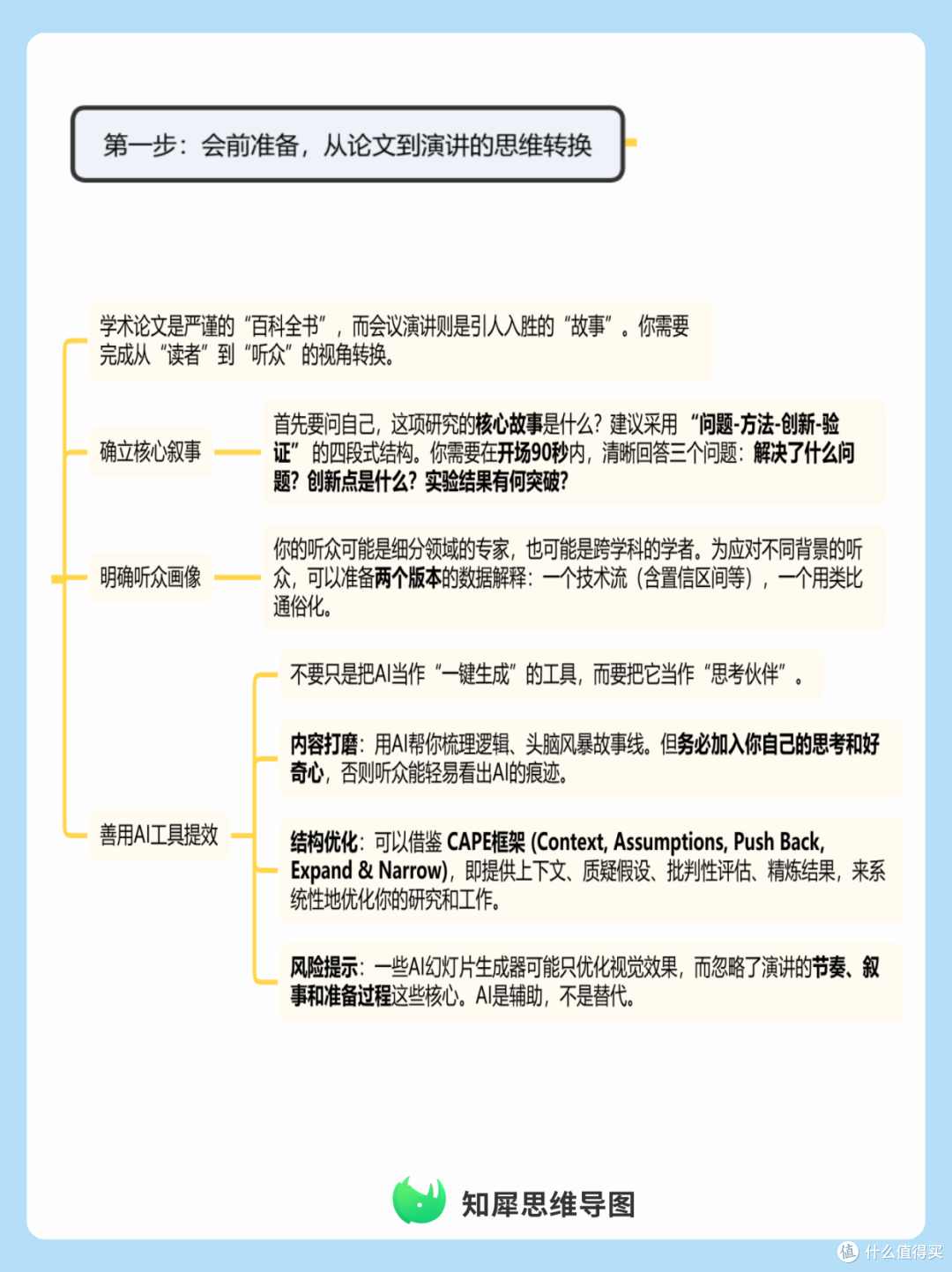 第一步：会前准备，从论文到演讲的思维转换

学术论文是严谨的“百科全书”，而会议演讲则是引人入胜的“故事”。你需要完成从“读者”到“听众”的视角转换。

确立核心叙事

首先要问自己，这项研究的核心故事是什么？建议采用“问题-方法-创新-验证”的四段式结构。你需要在开场90秒内，清晰回答三个问题：解决了什么问题？创新点是什么？实验结果有何突破？

明确听众画像

你的听众可能是细分领域的专家，也可能是跨学科的学者。为应对不同背景的听众，可以准备两个版本的数据解释：一个技术流（含置信区间等），一个用类比通俗化。

善用AI工具提效

不要只是把AI当作“一键生成”的工具，而要把它当作“思考伙伴”。

内容打磨：用AI帮你梳理逻辑、头脑风暴故事线。但务必加入你自己的思考和好奇心，否则听众能轻易看出AI的痕迹。

结构优化：可以借鉴 CAPE框架 (Context, Assumptions, Push Back, Expand & Narrow)，即提供上下文、质疑假设、批判性评估、精炼结果，来系统性地优化你的研究和工作。

风险提示：一些AI幻灯片生成器可能只优化视觉效果，而忽略了演讲的节奏、叙事和准备过程这些核心。AI是辅助，不是替代。

知犀思维导图

值 什么值得买